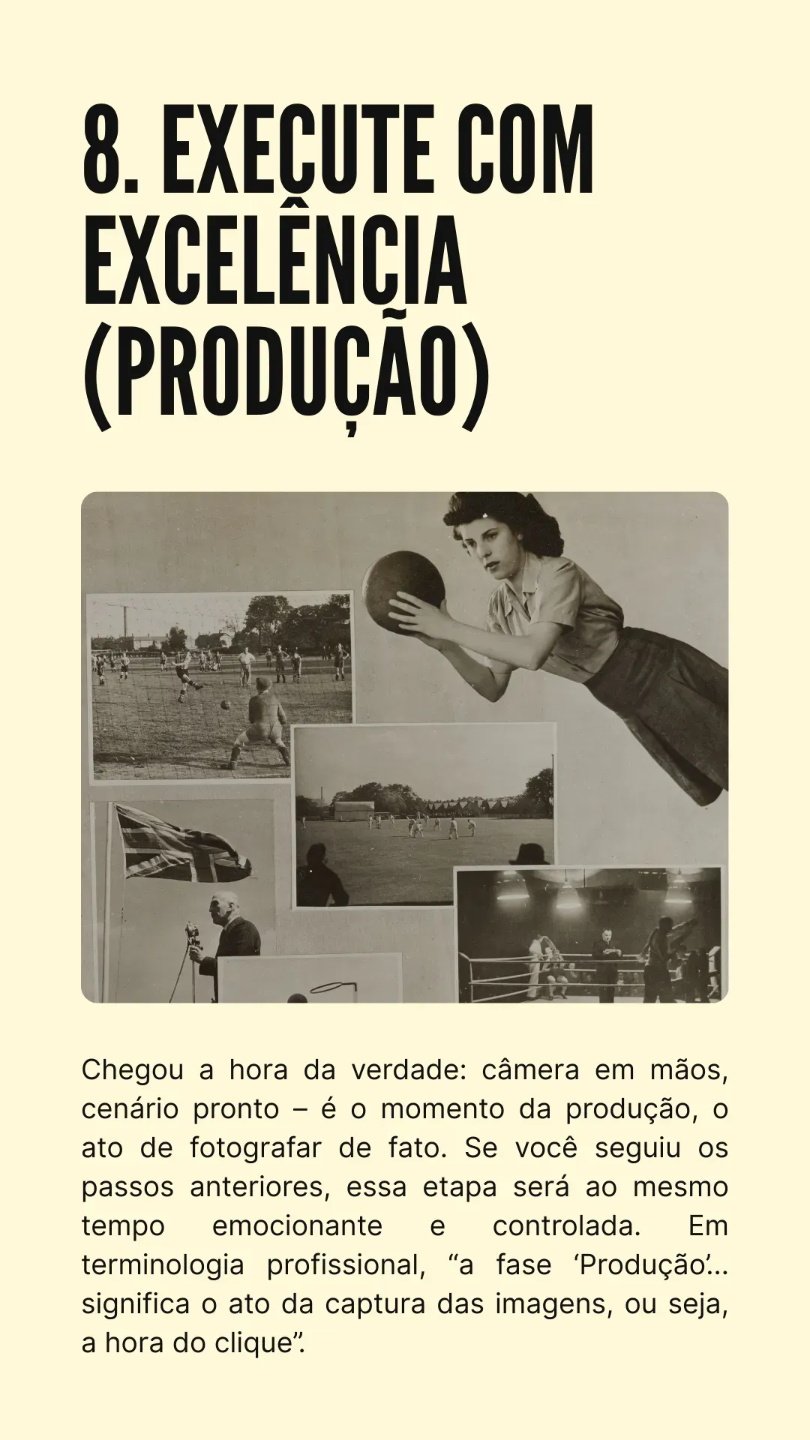 8. EXECUTE COM EXCELÊNCIA (PRODUÇÃO)

Chegou a hora da verdade: câmera em mãos, cenário pronto – é o momento da produção, o ato de fotografar de fato. Se você seguiu os passos anteriores, essa etapa será ao mesmo tempo emocionante e controlada. Em terminologia profissional, "a fase 'Produção'... significa o ato da captura das imagens, ou seja, a hora do clique".